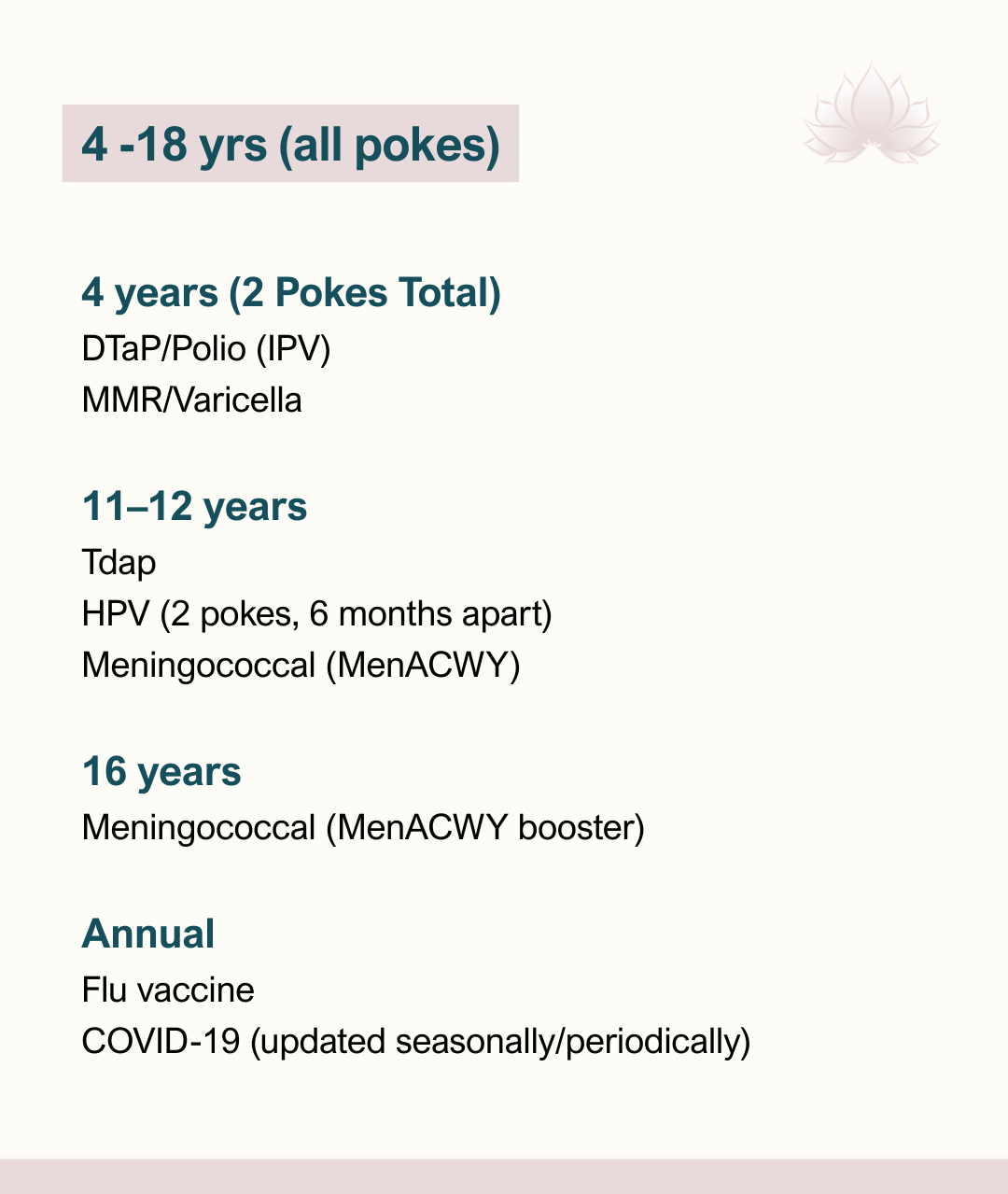 4 -18 yrs (all pokes)

4 years (2 Pokes Total)
DTaP/Polio (IPV)
MMR/Varicella

11–12 years
Tdap
HPV (2 pokes, 6 months apart)
Meningococcal (MenACWY)

16 years
Meningococcal (MenACWY booster)

Annual
Flu vaccine
COVID-19 (updated seasonally/periodically)